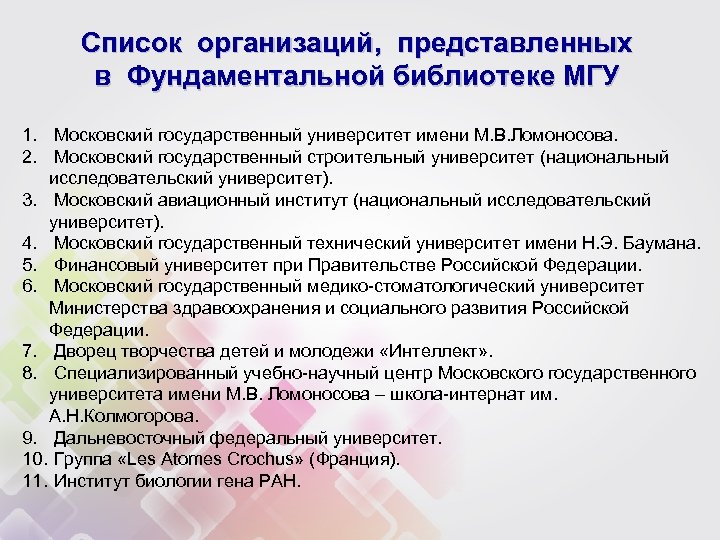 Список организаций, представленных в Фундаментальной библиотеке МГУ

1. Московский государственный университет имени М.В.Ломоносова.
2. Московский государственный строительный университет (национальный исследовательский университет).
3. Московский авиационный институт (национальный исследовательский университет).
4. Московский государственный технический университет имени Н.Э. Баумана.
5. Финансовый университет при Правительстве Российской Федерации.
6. Московский государственный медико-стоматологический университет Министерства здравоохранения и социального развития Российской Федерации.
7. Дворец творчества детей и молодежи «Интеллект».
8. Специализированный учебно-научный центр Московского государственного университета имени М.В. Ломоносова – школа-интернат им. А.Н.Колмогорова.
9. Дальневосточный федеральный университет.
10. Группа «Les Atomes Crochus» (Франция).
11. Институт биологии гена РАН.